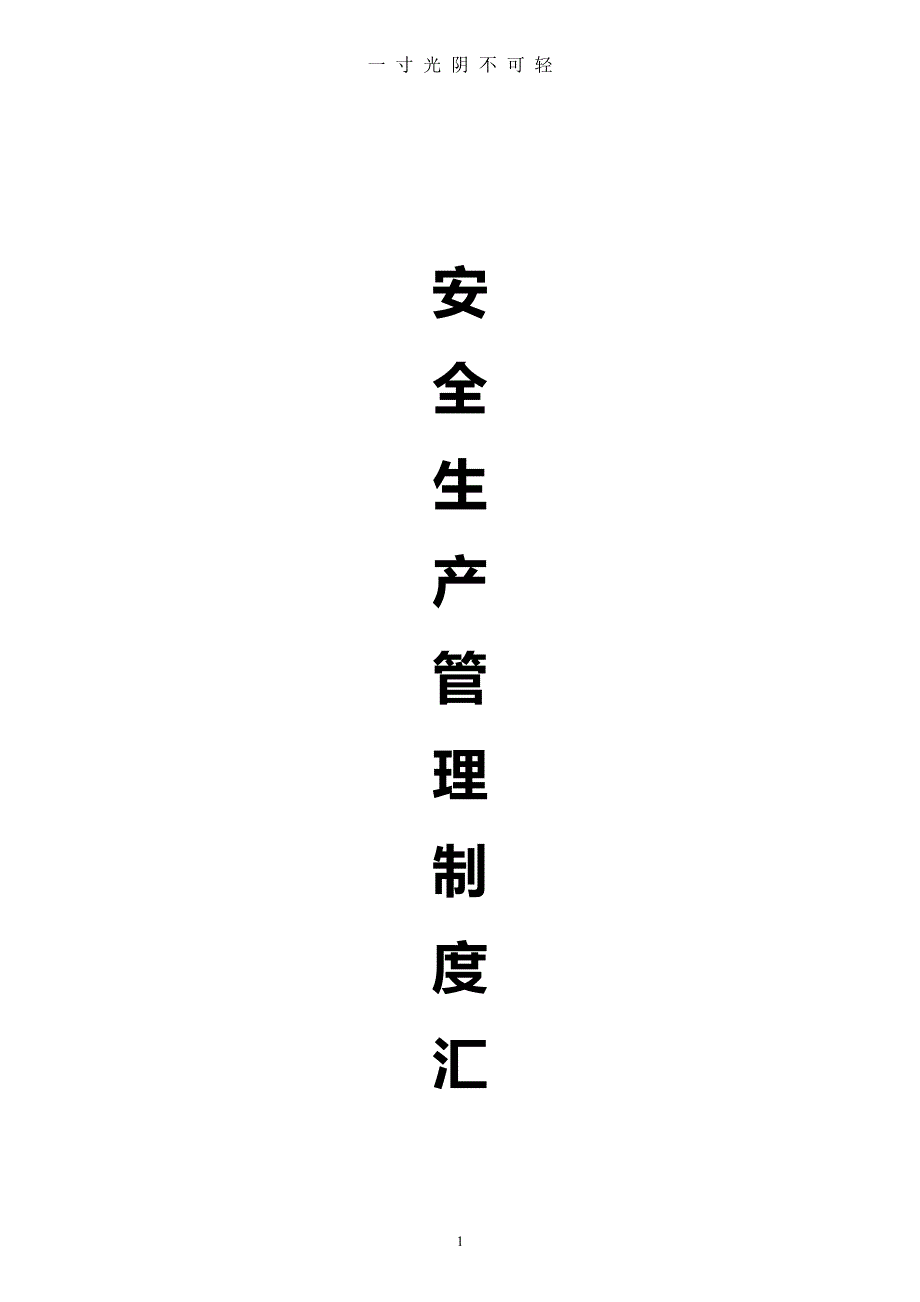 一寸光阴不可轻

安全生产管理制度汇

1